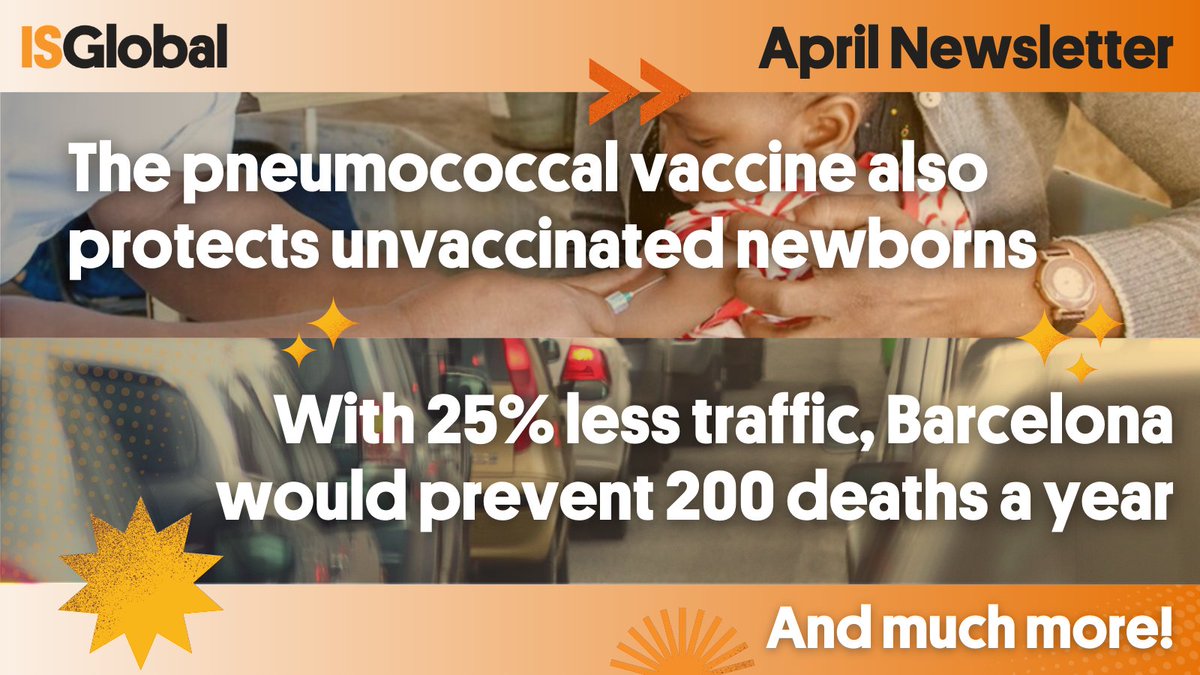 ISGlobal

April Newsletter

The pneumococcal vaccine also protects unvaccinated newborns

With 25% less traffic, Barcelona would prevent 200 deaths a year

And much more!